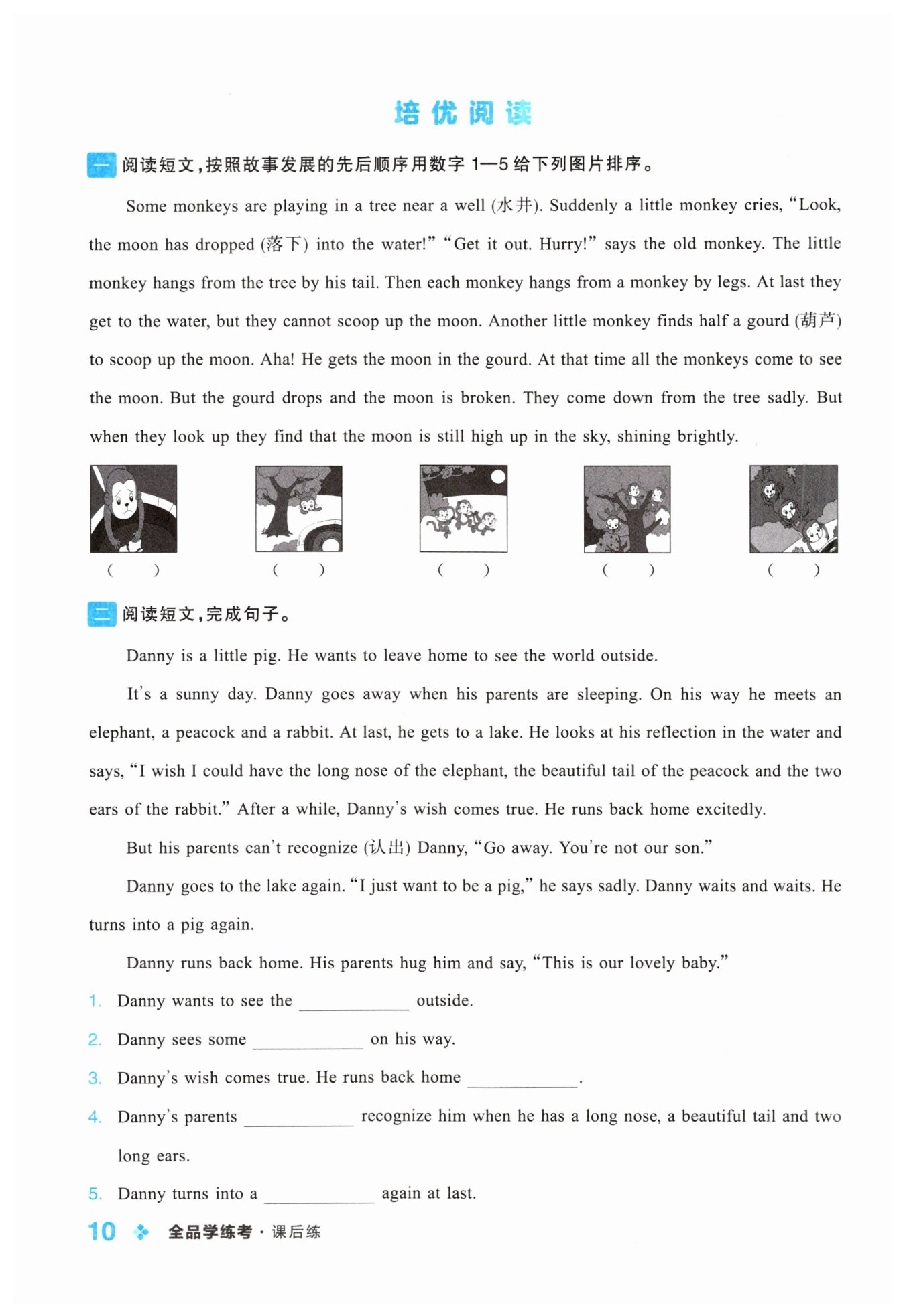 培优阅读

一 阅读短文，按照故事发展的先后顺序用数字 1—5 给下列图片排序。

Some monkeys are playing in a tree near a well (水井). Suddenly a little monkey cries, "Look, the moon has dropped (落下) into the water!" "Get it out. Hurry!" says the old monkey. The little monkey hangs from the tree by his tail. Then each monkey hangs from a monkey by legs. At last they get to the water, but they cannot scoop up the moon. Another little monkey finds half a gourd (葫芦) to scoop up the moon. Aha! He gets the moon in the gourd. At that time all the monkeys come to see the moon. But the gourd drops and the moon is broken. They come down from the tree sadly. But when they look up they find that the moon is still high up in the sky, shining brightly.

( ) ( ) ( ) ( ) ( )

二 阅读短文，完成句子。

Danny is a little pig. He wants to leave home to see the world outside.

It's a sunny day. Danny goes away when his parents are sleeping. On his way he meets an elephant, a peacock and a rabbit. At last, he gets to a lake. He looks at his reflection in the water and says, "I wish I could have the long nose of the elephant, the beautiful tail of the peacock and the two ears of the rabbit." After a while, Danny's wish comes true. He runs back home excitedly.

But his parents can't recognize (认出) Danny, "Go away. You're not our son."

Danny goes to the lake again. "I just want to be a pig," he says sadly. Danny waits and waits. He turns into a pig again.

Danny runs back home. His parents hug him and say, "This is our lovely baby."

1. Danny wants to see the ____________ outside.
2. Danny sees some ____________ on his way.
3. Danny's wish comes true. He runs back home ____________.
4. Danny's parents ____________ recognize him when he has a long nose, a beautiful tail and two long ears.
5. Danny turns into a ____________ again at last.

10 全品学练考 · 课后练